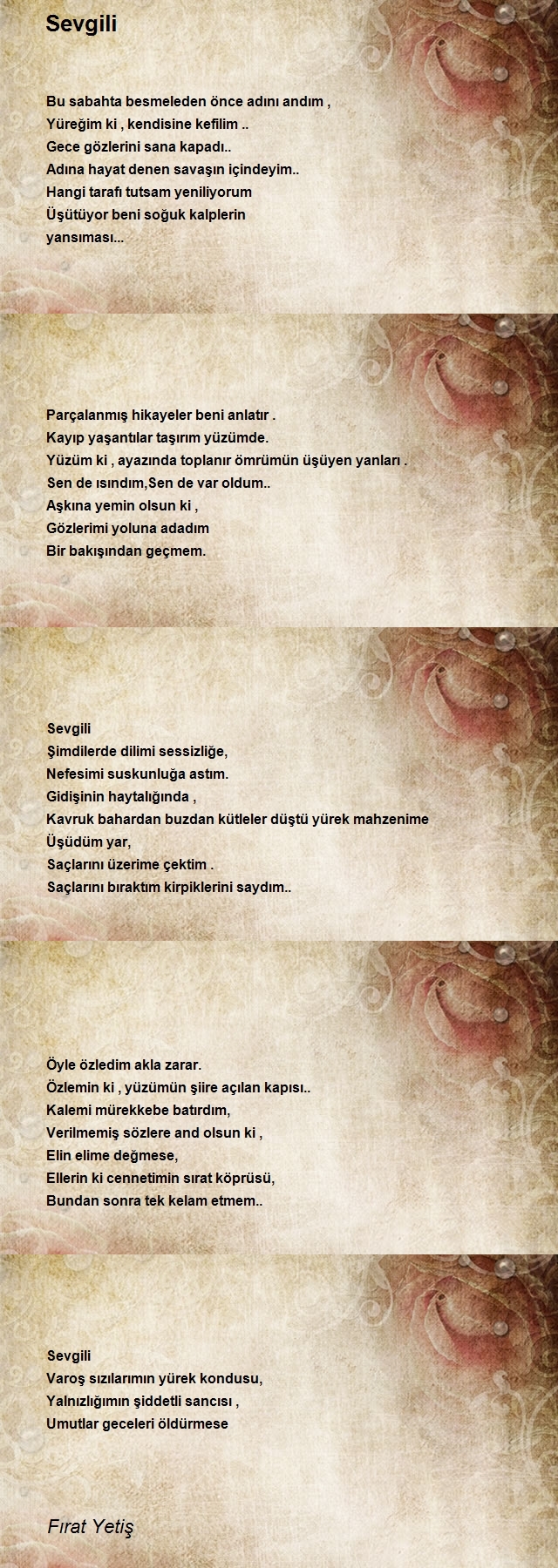 Sevgili

Bu sabahta besmeleden önce adını andım ,
Yüreğim ki , kendisine kefilim ..
Gece gözlerini sana kapadı..
Adına hayat denen savaşın içindeyim..
Hangi tarafı tutsam yeniliyorum
Üşütüyor beni soğuk kalplerin
yansıması...

Parçalanmış hikayeler beni anlatır .
Kayıp yaşantılar taşırım yüzümde.
Yüzüm ki , ayazında toplanır ömrümün üşüyen yanları .
Sen de ısındım,Sen de var oldum..
Aşkına yemin olsun ki ,
Gözlerimi yoluna adadım
Bir bakışından geçmem.

Sevgili
Şimdilerde dilimi sessizliğe,
Nefesimi suskunluğa astım.
Gidişinin haytalığında ,
Kavruk bahardan buzdan kütleler düştü yürek mahzenime
Üşüdüm yar,
Saçlarını üzerime çektim .
Saçlarını bıraktım kirpiklerini saydım..

Öyle özledim akla zarar.
Özlemin ki , yüzümün şiire açılan kapısı..
Kalemi mürekkebe batırdım,
Verilmemiş sözlere and olsun ki ,
Elin elime değmese,
Ellerin ki cennetimin sırat köprüsü,
Bundan sonra tek kelam etmem..

Sevgili
Varoş sızılarımın yürek kondusu,
Yalnızlığımın şiddetli sancısı ,
Umutlar geceleri öldürmese

Fırat Yetiş